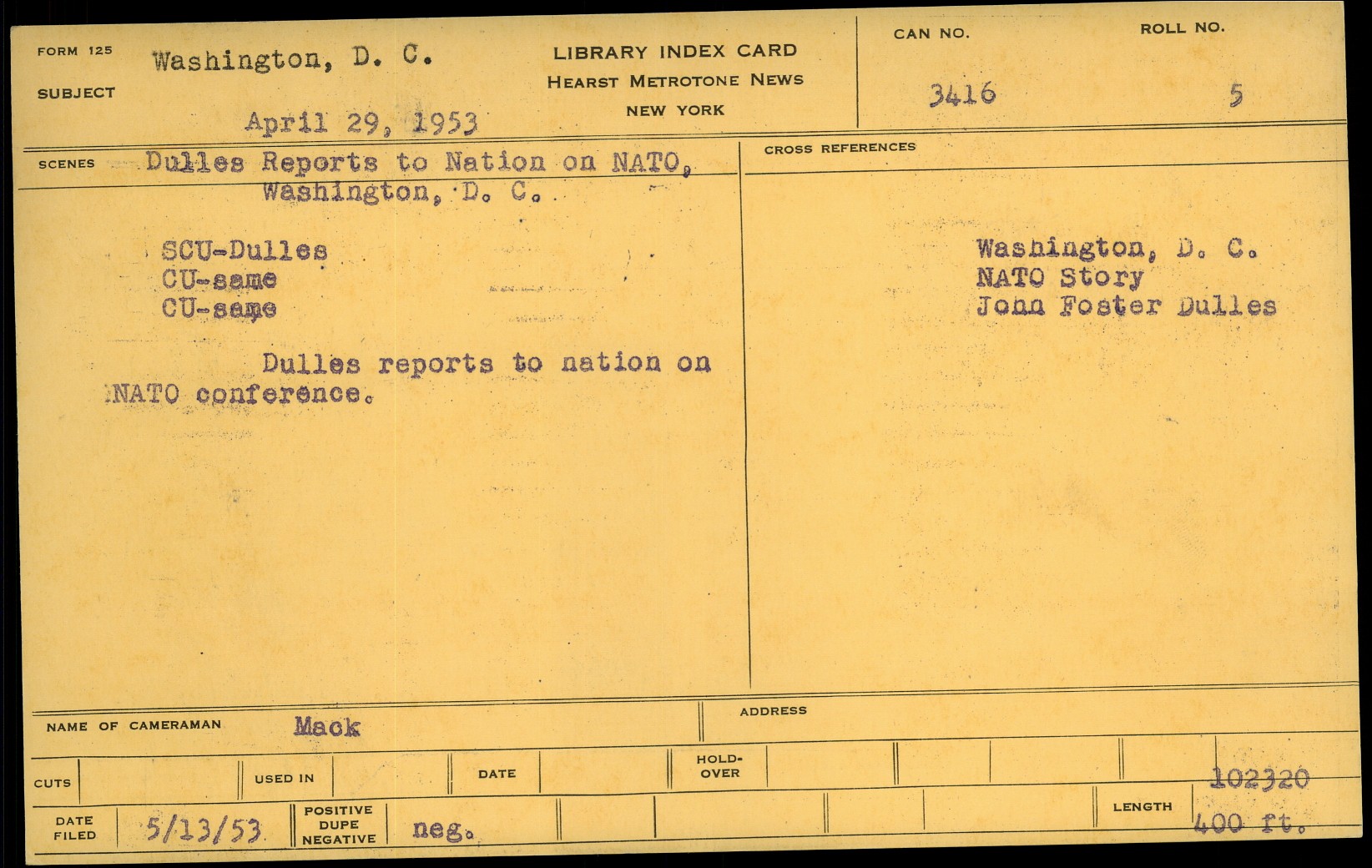 FORM 125
SUBJECT
Washington, D. C.
April 29, 1953

LIBRARY INDEX CARD
HEARST METROTONE NEWS
NEW YORK

CAN NO.
3416
ROLL NO.
5

SCENES
Dulles Reports to Nation on NATO, Washington, D. C.

SCU-Dulles
CU-same
CU-same

Dulles reports to nation on NATO conference.

CROSS REFERENCES

Washington, D. C.
NATO Story
John Foster Dulles

NAME OF CAMERAMAN
Mack

ADDRESS

CUTS
USED IN
DATE
HOLD-OVER
102320

DATE FILED
5/13/53
POSITIVE DUPE NEGATIVE
neg.
LENGTH
400 ft.